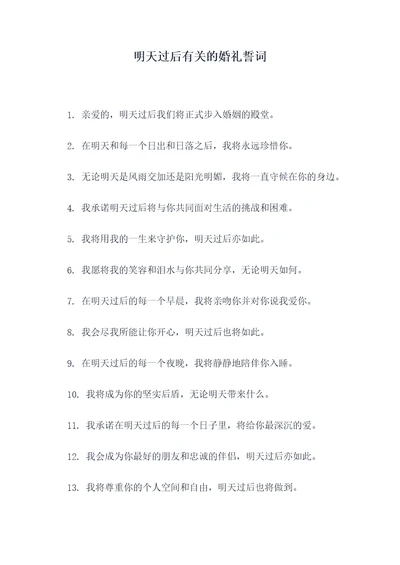 明天过后有关的婚礼誓词

1. 亲爱的，明天过后我们将正式步入婚姻的殿堂。

2. 在明天和每一个日出和日落之后，我将永远珍惜你。

3. 无论明天是风雨交加还是阳光明媚，我将一直守候在你的身边。

4. 我承诺明天过后将与你共同面对生活的挑战和困难。

5. 我将用我的一生来守护你，明天过后亦如此。

6. 我愿将我的笑容和泪水与你共同分享，无论明天如何。

7. 在明天过后的每一个早晨，我将亲吻你并对你说我爱你。

8. 我会尽我所能让你开心，明天过后也将如此。

9. 在明天过后的每一个夜晚，我将静静地陪伴你入睡。

10. 我将成为你的坚实后盾，无论明天带来什么。

11. 我承诺在明天过后的每一个日子里，将给你最深沉的爱。

12. 我会成为你最好的朋友和忠诚的伴侣，明天过后亦如此。

13. 我将尊重你的个人空间和自由，明天过后也将做到。